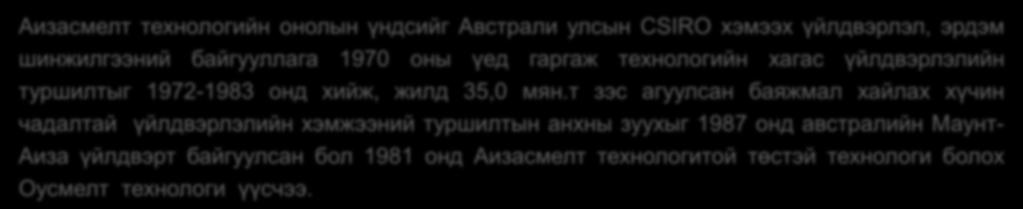 Аизасмелт технологийн онолын үндсийг Австрали улсын CSIRO хэмээх үйлдвэрлэл, эрдэм шинжилгээний байгууллага 1970 оны үед гаргаж технологийн хагас үйлдвэрлэлийн туршилтыг 1972-1983 онд хийж, жилд 35,0 мян.т зэс агуулсан баяжмал хайлах хүчин чадалтай үйлдвэрлэлийн хэмжээний туршилтын анхны зуухыг 1987 онд австралийн Маунт-Аиза үйлдвэрт байгуулсан бол 1981 онд Аизасмелт технологитой төстэй технологи болох Оусмелт технологи үүсчээ.